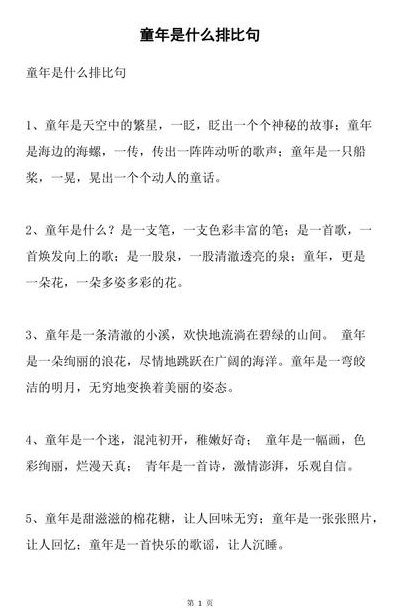 童年是什么排比句

童年是什么排比句

1、童年是天空中的繁星，一眨，眨出一个个神秘的故事；童年是海边的海螺，一传，传出一阵阵动听的歌声；童年是一只船桨，一晃，晃出一个个动人的童话。

2、童年是什么？是一支笔，一支色彩丰富的笔；是一首歌，一首焕发向上的歌；是一股泉，一股清澈透亮的泉；童年，更是一朵花，一朵多姿多彩的花。

3、童年是一条清澈的小溪，欢快地流淌在碧绿的山间。 童年是一朵绚丽的浪花，尽情地跳跃在广阔的海洋。童年是一弯皎洁的明月，无穷地变换着美丽的姿态。

4、童年是一个迷，混沌初开，稚嫩好奇； 童年是一幅画，色彩绚丽，烂漫天真； 青年是一首诗，激情澎湃，乐观自信。

5、童年是甜滋滋的棉花糖，让人回味无穷；童年是一张张照片，让人回忆；童年是一首快乐的歌谣，让人沉睡。

第 1 页